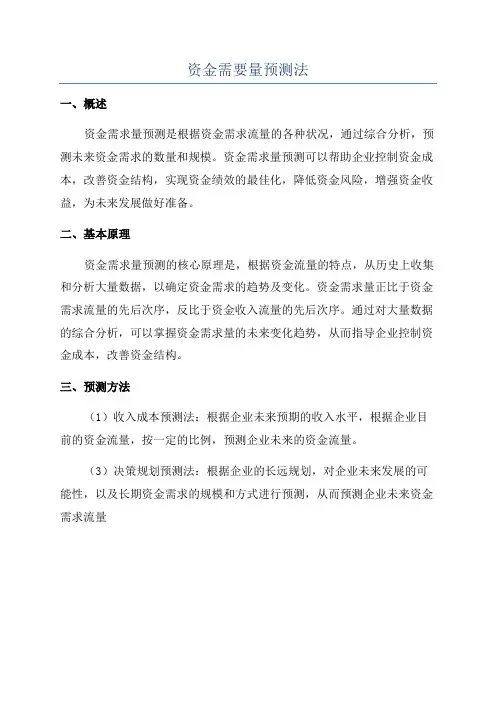 资金需要量预测法

一、概述

资金需求量预测是根据资金需求流量的各种状况，通过综合分析，预测未来资金需求的数量和规模。资金需求量预测可以帮助企业控制资金成本，改善资金结构，实现资金绩效的最佳化，降低资金风险，增强资金收益，为未来发展做好准备。

二、基本原理

资金需求量预测的核心原理是，根据资金流量的特点，从历史上收集和分析大量数据，以确定资金需求的趋势及变化。资金需求量正比于资金需求流量的先后次序，反比于资金收入流量的先后次序。通过对大量数据的综合分析，可以掌握资金需求量的未来变化趋势，从而指导企业控制资金成本，改善资金结构。

三、预测方法

（1）收入成本预测法：根据企业未来预期的收入水平，根据企业目前的资金流量，按一定的比例，预测企业未来的资金流量。

（3）决策规划预测法：根据企业的长远规划，对企业未来发展的可能性，以及长期资金需求的规模和方式进行预测，从而预测企业未来资金需求流量